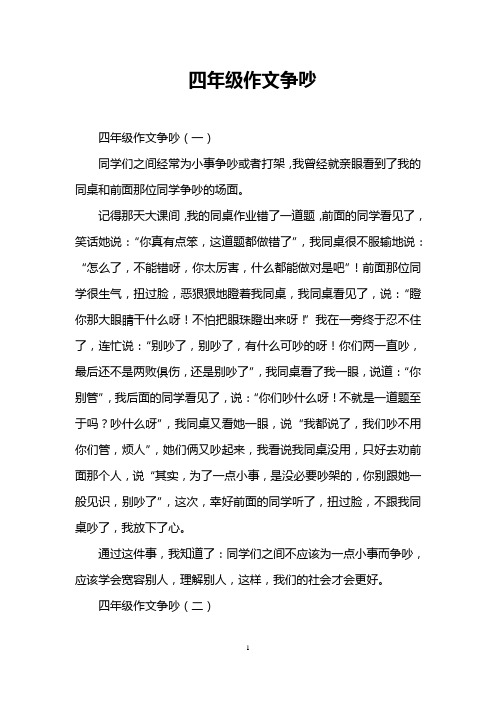 四年级作文争吵

四年级作文争吵（一）

同学们之间经常为小事争吵或者打架，我曾经就亲眼看到了我的同桌和前面那位同学争吵的场面。

记得那天大课间，我的同桌作业错了一道题，前面的同学看见了，笑话她说：“你真有点笨，这道题都做错了”，我同桌很不服输地说：“怎么了，不能错呀，你太厉害，什么都能做对是吧”！前面那位同学很生气，扭过脸，恶狠狠地瞪着我同桌，我同桌看见了，说：“瞪你那大眼睛干什么呀！不怕把眼珠瞪出来呀！”我在一旁终于忍不住了，连忙说：“别吵了，别吵了，有什么可吵的呀！你们两一直吵，最后还不是两败俱伤，还是别吵了”，我同桌看了我一眼，说道：“你别管”，我后面的同学看见了，说：“你们吵什么呀！不就是一道题至于吗？吵什么呀”，我同桌又看她一眼，说“我都说了，我们吵不用你们管，烦人”，她们俩又吵起来，我看说我同桌没用，只好去劝前面那个人，说“其实，为了一点小事，是没必要吵架的，你别跟她一般见识，别吵了”，这次，幸好前面的同学听了，扭过脸，不跟我同桌吵了，我放下了心。

通过这件事，我知道了：同学们之间不应该为一点小事而争吵，应该学会宽容别人，理解别人，这样，我们的社会才会更好。

四年级作文争吵（二）

1